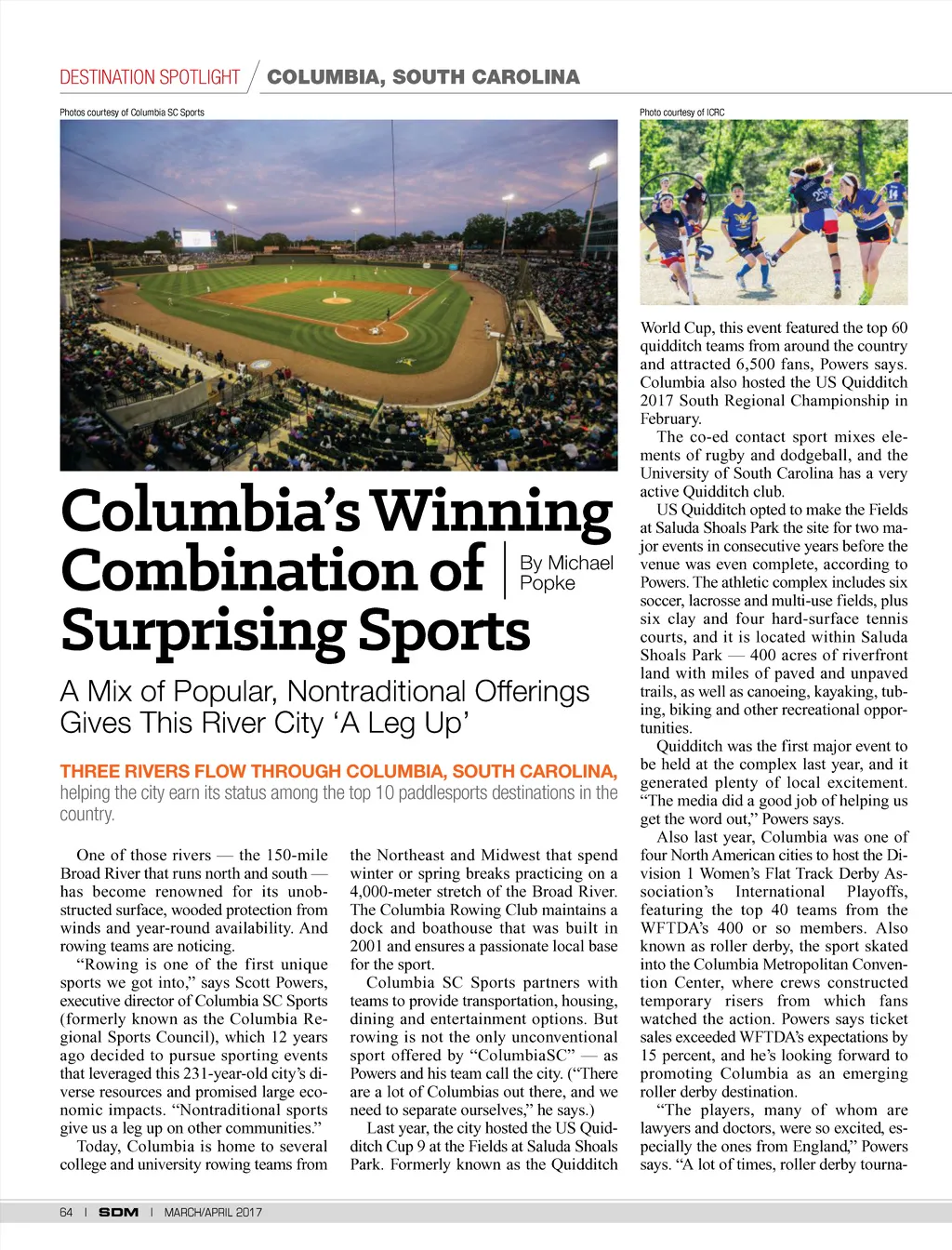 DESTINATION SPOTLIGHT / COLUMBIA, SOUTH CAROLINA

Photos courtesy of Columbia SC Sports

Photo courtesy of ICRC

Columbia's Winning Combination of Surprising Sports

By Michael Popke

A Mix of Popular, Nontraditional Offerings Gives This River City 'A Leg Up'

THREE RIVERS FLOW THROUGH COLUMBIA, SOUTH CAROLINA, helping the city earn its status among the top 10 paddlesports destinations in the country.

One of those rivers — the 150-mile Broad River that runs north and south — has become renowned for its unobstructed surface, wooded protection from winds and year-round availability. And rowing teams are noticing.

"Rowing is one of the first unique sports we got into," says Scott Powers, executive director of Columbia SC Sports (formerly known as the Columbia Regional Sports Council), which 12 years ago decided to pursue sporting events that leveraged this 231-year-old city's diverse resources and promised large economic impacts. "Nontraditional sports give us a leg up on other communities."

Today, Columbia is home to several college and university rowing teams from the Northeast and Midwest that spend winter or spring breaks practicing on a 4,000-meter stretch of the Broad River. The Columbia Rowing Club maintains a dock and boathouse that was built in 2001 and ensures a passionate local base for the sport.

Columbia SC Sports partners with teams to provide transportation, housing, dining and entertainment options. But rowing is not the only unconventional sport offered by "ColumbiaSC" — as Powers and his team call the city. ("There are a lot of Columbias out there, and we need to separate ourselves," he says.)

Last year, the city hosted the US Quidditch Cup 9 at the Fields at Saluda Shoals Park. Formerly known as the Quidditch World Cup, this event featured the top 60 quidditch teams from around the country and attracted 6,500 fans, Powers says. Columbia also hosted the US Quidditch 2017 South Regional Championship in February.

The co-ed contact sport mixes elements of rugby and dodgeball, and the University of South Carolina has a very active Quidditch club.

US Quidditch opted to make the Fields at Saluda Shoals Park the site for two major events in consecutive years before the venue was even complete, according to Powers. The athletic complex includes six soccer, lacrosse and multi-use fields, plus six clay and four hard-surface tennis courts, and it is located within Saluda Shoals Park — 400 acres of riverfront land with miles of paved and unpaved trails, as well as canoeing, kayaking, tubing, biking and other recreational opportunities.

Quidditch was the first major event to be held at the complex last year, and it generated plenty of local excitement. "The media did a good job of helping us get the word out," Powers says.

Also last year, Columbia was one of four North American cities to host the Division 1 Women's Flat Track Derby Association's International Playoffs, featuring the top 40 teams from the WFTDA's 400 or so members. Also known as roller derby, the sport skated into the Columbia Metropolitan Convention Center, where crews constructed temporary risers from which fans watched the action. Powers says ticket sales exceeded WFTDA's expectations by 15 percent, and he's looking forward to promoting Columbia as an emerging roller derby destination.

"The players, many of whom are lawyers and doctors, were so excited, especially the ones from England," Powers says. "A lot of times, roller derby tourna-

64 | SDM | MARCH/APRIL 2017